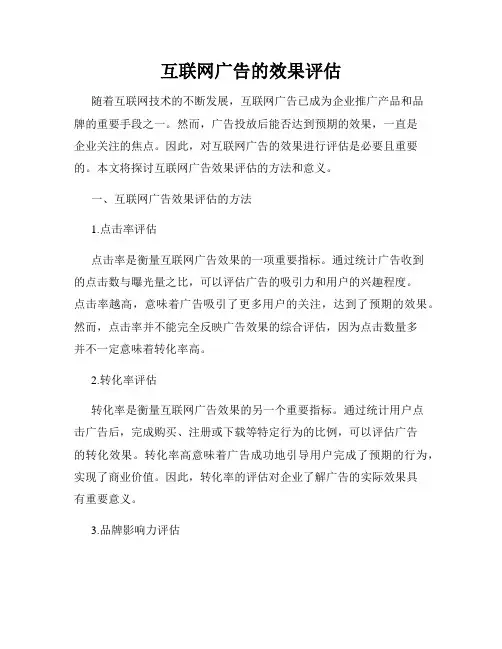 互联网广告的效果评估

随着互联网技术的不断发展，互联网广告已成为企业推广产品和品牌的重要手段之一。然而，广告投放后能否达到预期的效果，一直是企业关注的焦点。因此，对互联网广告的效果进行评估是必要且重要的。本文将探讨互联网广告效果评估的方法和意义。

一、互联网广告效果评估的方法

1.点击率评估

点击率是衡量互联网广告效果的一项重要指标。通过统计广告收到的点击数与曝光量之比，可以评估广告的吸引力和用户的兴趣程度。点击率越高，意味着广告吸引了更多用户的关注，达到了预期的效果。然而，点击率并不能完全反映广告效果的综合评估，因为点击数量多并不一定意味着转化率高。

2.转化率评估

转化率是衡量互联网广告效果的另一个重要指标。通过统计用户点击广告后，完成购买、注册或下载等特定行为的比例，可以评估广告的转化效果。转化率高意味着广告成功地引导用户完成了预期的行为，实现了商业价值。因此，转化率的评估对企业了解广告的实际效果具有重要意义。

3.品牌影响力评估